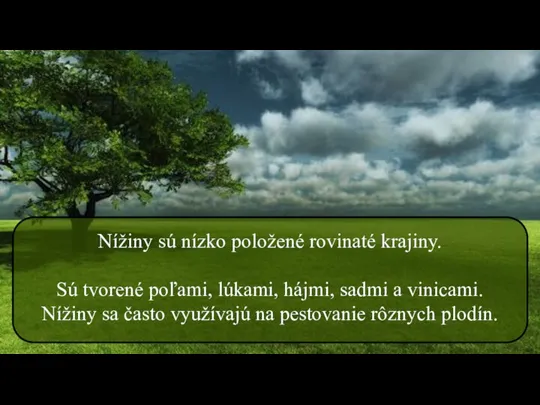 Nížiny sú nízko položené rovinaté krajiny.

Sú tvorené poľami, lúkami, hájmi, sadmi a vinicami. Nížiny sa často využívajú na pestovanie rôznych plodín.